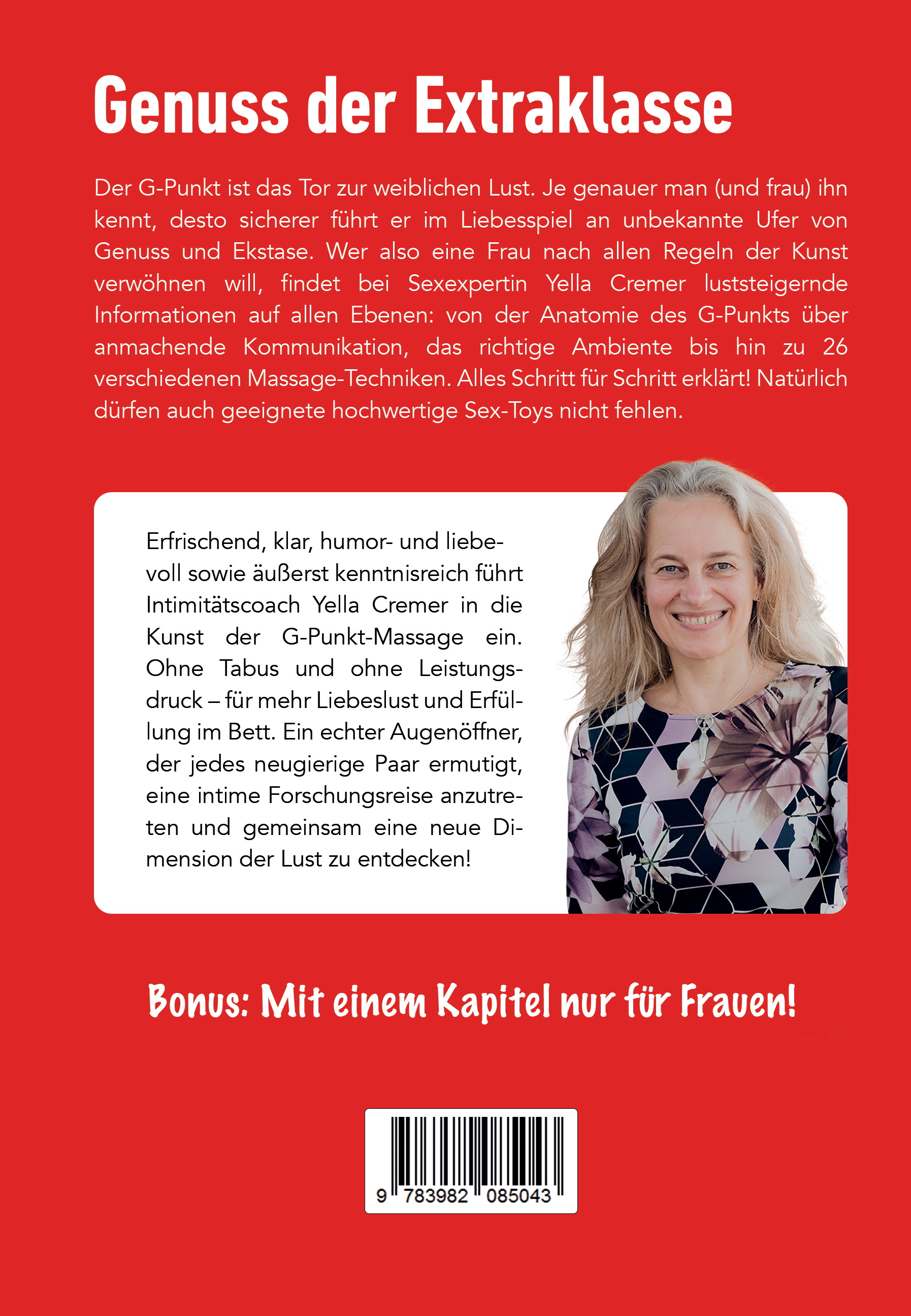 Genuss der Extraklasse

Der G-Punkt ist das Tor zur weiblichen Lust. Je genauer man (und frau) ihn kennt, desto sicherer führt er im Liebesspiel an unbekannte Ufer von Genuss und Ekstase. Wer also eine Frau nach allen Regeln der Kunst verwöhnen will, findet bei Sexexpertin Yella Cremer luststeigernde Informationen auf allen Ebenen: von der Anatomie des G-Punkts über anmachende Kommunikation, das richtige Ambiente bis hin zu 26 verschiedenen Massage-Techniken. Alles Schritt für Schritt erklärt! Natürlich dürfen auch geeignete hochwertige Sex-Toys nicht fehlen.

Erfrischend, klar, humor- und liebevoll sowie äußerst kenntnisreich führt Intimitätscoach Yella Cremer in die Kunst der G-Punkt-Massage ein. Ohne Tabus und ohne Leistungsdruck – für mehr Liebeslust und Erfüllung im Bett. Ein echter Augenöffner, der jedes neugierige Paar ermutigt, eine intime Forschungsreise anzutreten und gemeinsam eine neue Dimension der Lust zu entdecken!

Bonus: Mit einem Kapitel nur für Frauen!

9 783982 085043